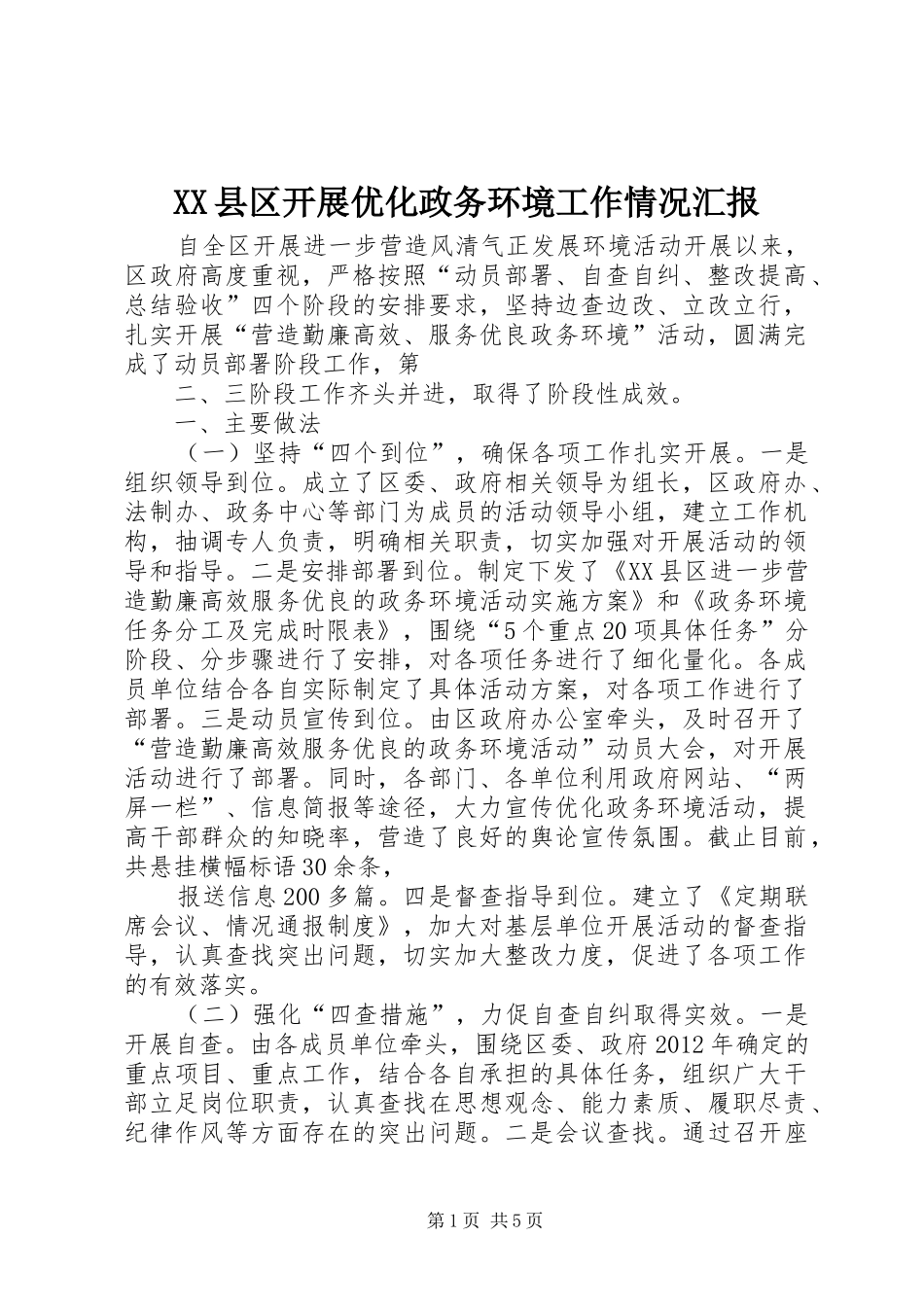 XX县区开展优化政务环境工作情况汇报

自全区开展进一步营造风清气正发展环境活动开展以来，区政府高度重视，严格按照“动员部署、自查自纠、整改提高、总结验收”四个阶段的安排要求，坚持边查边改、立改立行，扎实开展“营造勤廉高效、服务优良政务环境”活动，圆满完成了动员部署阶段工作，第

二、三阶段工作齐头并进，取得了阶段性成效。

一、主要做法

（一）坚持“四个到位”，确保各项工作扎实开展。一是组织领导到位。成立了区委、政府相关领导为组长，区政府办、法制办、政务中心等部门为成员的活动领导小组，建立工作机构，抽调专人负责，明确相关职责，切实加强对开展活动的领导和指导。二是安排部署到位。制定下发了《XX县区进一步营造勤廉高效服务优良的政务环境活动实施方案》和《政务环境任务分工及完成时限表》，围绕“5个重点20项具体任务”分阶段、分步骤进行了安排，对各项任务进行了细化量化。各成员单位结合各自实际制定了具体活动方案，对各项工作进行了部署。三是动员宣传到位。由区政府办公室牵头，及时召开了“营造勤廉高效服务优良的政务环境活动”动员大会，对开展活动进行了部署。同时，各部门、各单位利用政府网站、“两屏一栏”、信息简报等途径，大力宣传优化政务环境活动，提高干部群众的知晓率，营造了良好的舆论宣传氛围。截止目前，共悬挂横幅标语30余条，

报送信息200多篇。四是督查指导到位。建立了《定期联席会议、情况通报制度》，加大对基层单位开展活动的督查指导，认真查找突出问题，切实加大整改力度，促进了各项工作的有效落实。

（二）强化“四查措施”，力促自查自纠取得实效。一是开展自查。由各成员单位牵头，围绕区委、政府2012年确定的重点项目、重点工作，结合各自承担的具体任务，组织广大干部立足岗位职责，认真查找在思想观念、能力素质、履职尽责、纪律作风等方面存在的突出问题。二是会议查找。通过召开座

第1页 共5页